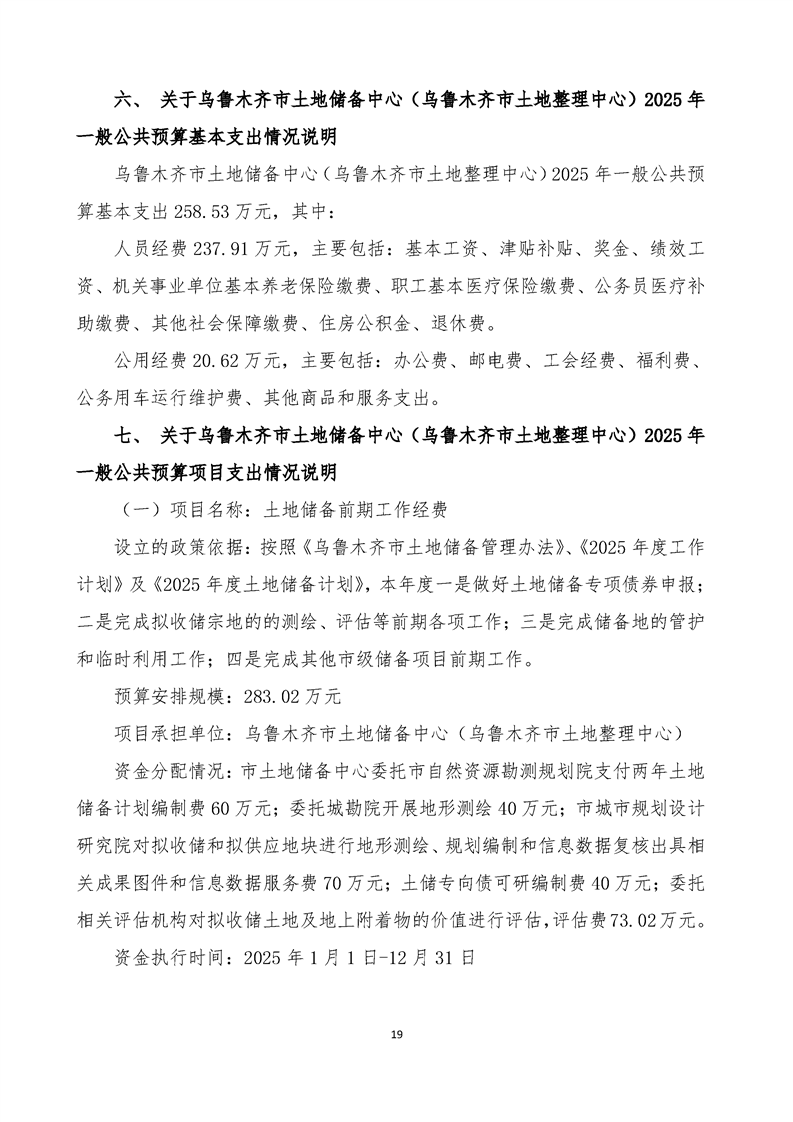 六、 关于乌鲁木齐市土地储备中心（乌鲁木齐市土地整理中心）2025 年一般公共预算基本支出情况说明

乌鲁木齐市土地储备中心（乌鲁木齐市土地整理中心）2025 年一般公共预算基本支出 258.53 万元，其中：

人员经费 237.91 万元，主要包括：基本工资、津贴补贴、奖金、绩效工资、机关事业单位基本养老保险缴费、职工基本医疗保险缴费、公务员医疗补助缴费、其他社会保障缴费、住房公积金、退休费。

公用经费 20.62 万元，主要包括：办公费、邮电费、工会经费、福利费、公务用车运行维护费、其他商品和服务支出。

七、 关于乌鲁木齐市土地储备中心（乌鲁木齐市土地整理中心）2025 年一般公共预算项目支出情况说明

（一）项目名称：土地储备前期工作经费

设立的政策依据：按照《乌鲁木齐市土地储备管理办法》、《2025 年度工作计划》及《2025 年度土地储备计划》，本年度一是做好土地储备专项债券申报；二是完成拟收储宗地的的测绘、评估等前期各项工作；三是完成储备地的管护和临时利用工作；四是完成其他市级储备项目前期工作。

预算安排规模：283.02 万元

项目承担单位：乌鲁木齐市土地储备中心（乌鲁木齐市土地整理中心）

资金分配情况：市土地储备中心委托市自然资源勘测规划院支付两年土地储备计划编制费 60 万元；委托城勘院开展地形测绘 40 万元；市城市规划设计研究院对拟收储和拟供应地块进行地形测绘、规划编制和信息数据复核出具相关成果图件和信息数据服务费 70 万元；土储专向债可研编制费 40 万元；委托相关评估机构对拟收储土地及地上附着物的价值进行评估，评估费 73.02 万元。

资金执行时间：2025 年 1 月 1 日-12 月 31 日

19